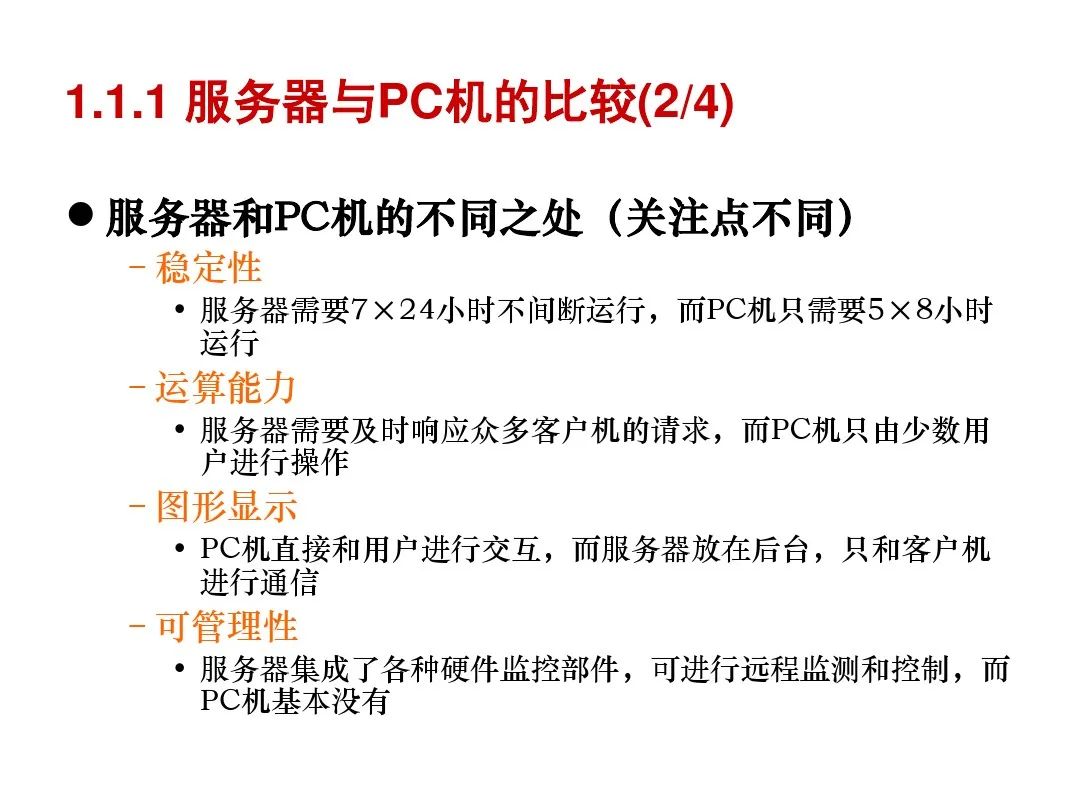 1.1.1 服务器与PC机的比较(2/4)

• 服务器和PC机的不同之处（关注点不同）

- 稳定性

• 服务器需要7×24小时不间断运行，而PC机只需要5×8小时运行

- 运算能力

• 服务器需要及时响应众多客户机的请求，而PC机只由少数用户进行操作

- 图形显示

• PC机直接和用户进行交互，而服务器放在后台，只和客户机进行通信

- 可管理性

• 服务器集成了各种硬件监控部件，可进行远程监测和控制，而PC机基本没有